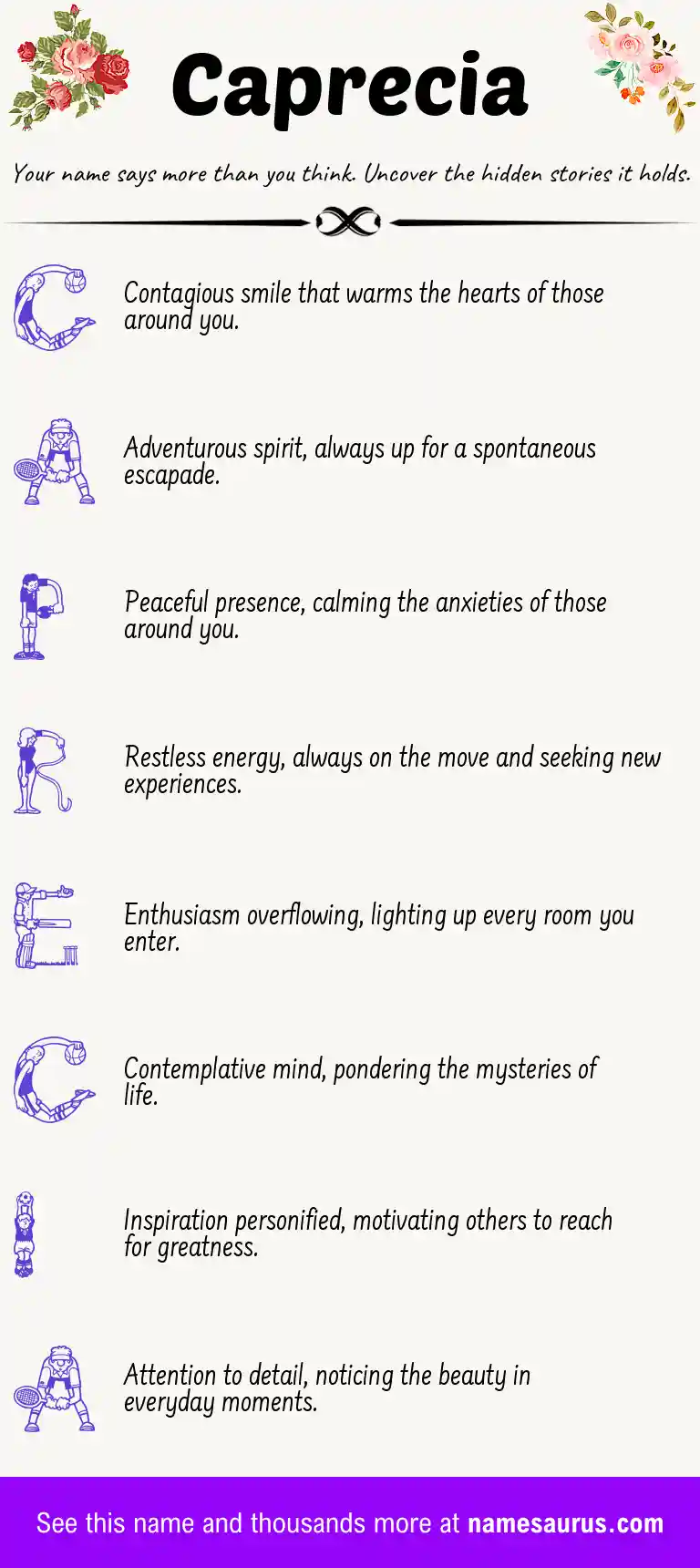 Caprecia

Your name says more than you think. Uncover the hidden stories it holds.

C Contagious smile that warms the hearts of those around you.

A Adventurous spirit, always up for a spontaneous escapade.

P Peaceful presence, calming the anxieties of those around you.

R Restless energy, always on the move and seeking new experiences.

E Enthusiasm overflowing, lighting up every room you enter.

C Contemplative mind, pondering the mysteries of life.

I Inspiration personified, motivating others to reach for greatness.

A Attention to detail, noticing the beauty in everyday moments.

See this name and thousands more at namesaurus.com